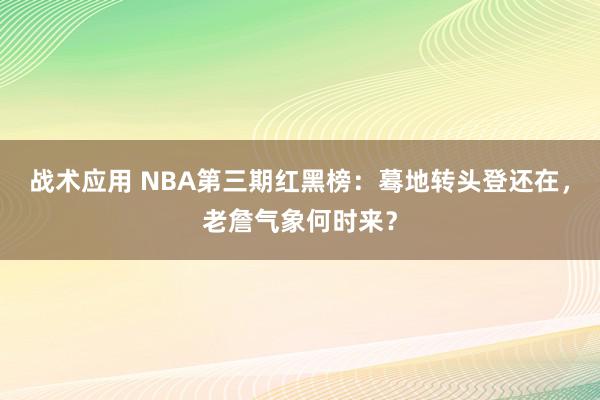 战术应用 NBA第三期红黑榜：蓦地转头登还在，老詹气象何时来？